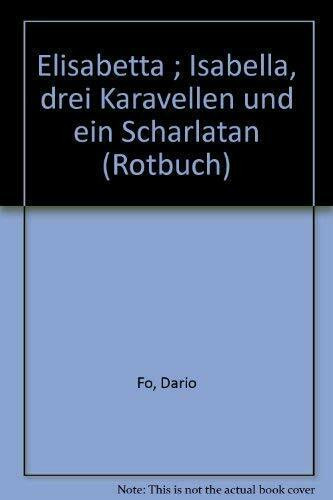 Elisabetta ; Isabella, drei Karavellen und ein Scharlatan (Rotbuch)

Fo, Dario

Note: This is not the actual book cover